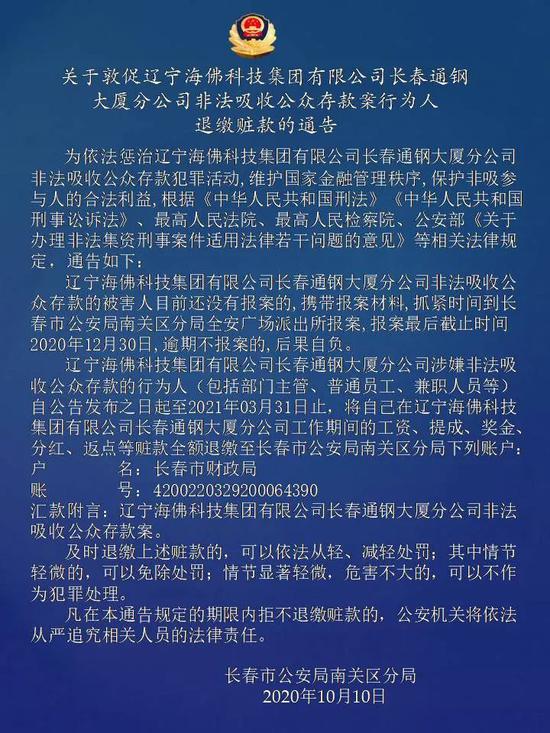 关于敦促辽宁海佛科技集团有限公司长春通钢大厦分公司非法吸收公众存款案行为人退缴赃款的通告

为依法惩治辽宁海佛科技集团有限公司长春通钢大厦分公司非法吸收公众存款犯罪活动，维护国家金融管理秩序，保护非吸参与人的合法利益，根据《中华人民共和国刑法》《中华人民共和国刑事诉讼法》、最高人民法院、最高人民检察院、公安部《关于办理非法集资刑事案件适用法律若干问题的意见》等相关法律规定，通告如下：

辽宁海佛科技集团有限公司长春通钢大厦分公司非法吸收公众存款的被害人目前还没有报案的，携带报案材料，抓紧时间到长春市公安局南关区分局全安广场派出所报案，报案最后截止时间2020年12月30日，逾期不报案的，后果自负。

辽宁海佛科技集团有限公司长春通钢大厦分公司涉嫌非法吸收公众存款的行为人（包括部门主管、普通员工、兼职人员等）自公告发布之日起至2021年03月31日止，将自己在辽宁海佛科技集团有限公司长春通钢大厦分公司工作期间的工资、提成、奖金、分红、返点等赃款全额退缴至长春市公安局南关区分局下列账户：
户　　名：长春市财政局
账　　号：4200220329200064390
汇款附言：辽宁海佛科技集团有限公司长春通钢大厦分公司非法吸收公众存款案。

及时退缴上述赃款的，可以依法从轻、减轻处罚；其中情节轻微的，可以免除处罚；情节显著轻微，危害不大的，可以不作为犯罪处理。

凡在本通告规定的期限内拒不退缴赃款的，公安机关将依法从严追究相关人员的法律责任。

长春市公安局南关区分局
2020年10月10日